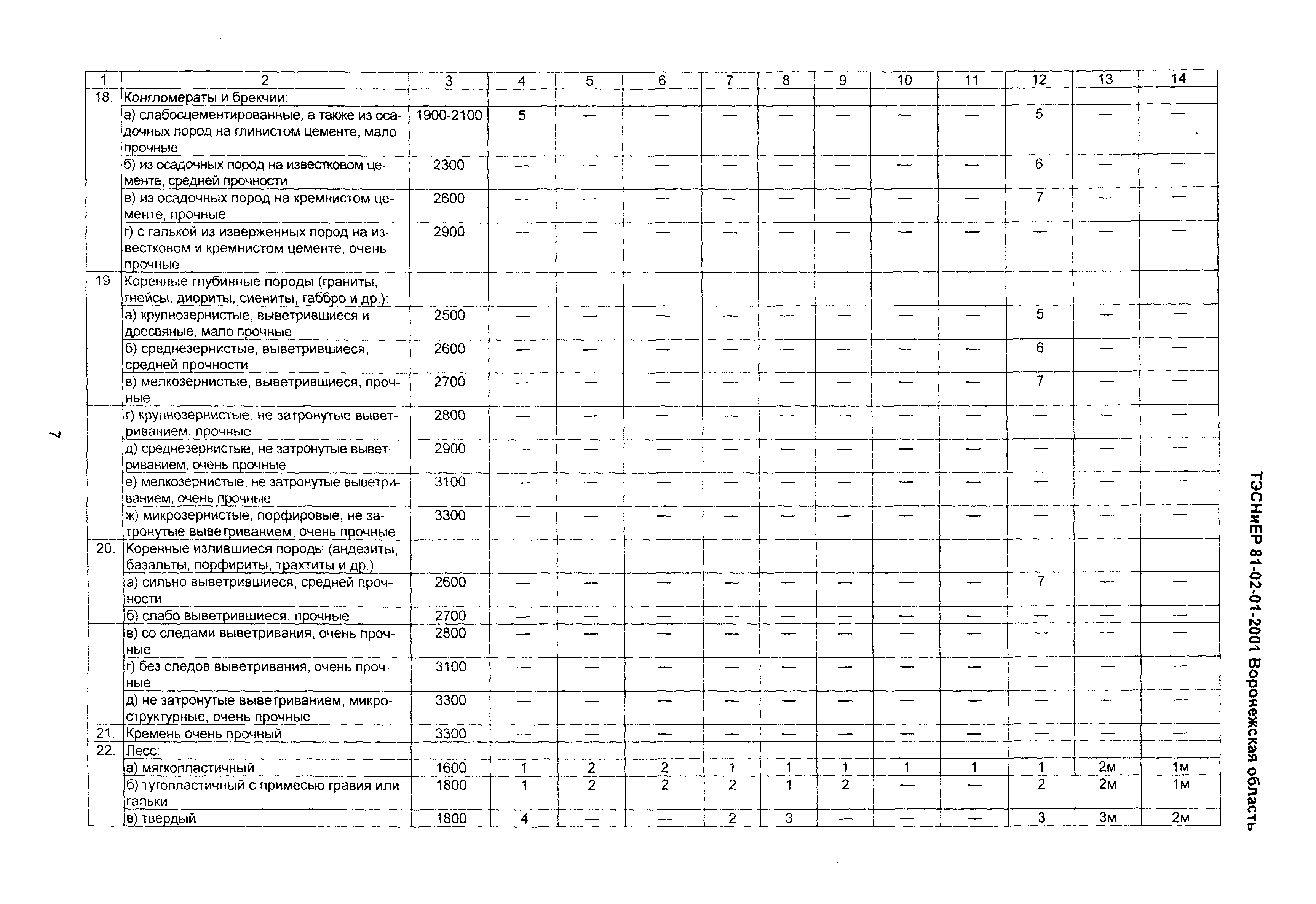 | 1 | 2 | 3 | 4 | 5 | 6 | 7 | 8 | 9 | 10 | 11 | 12 | 13 | 14 |
|---|---|---|---|---|---|---|---|---|---|---|---|---|---|
| 18. | Конгломераты и брекчии: | | | | | | | | | | | | |
| | а) слабосцементированные, а также из осадочных пород на глинистом цементе, мало прочные | 1900-2100 | 5 | — | — | — | — | — | — | — | 5 | — | — |
| | б) из осадочных пород на известковом цементе, средней прочности | 2300 | — | — | — | — | — | — | — | — | 6 | — | — |
| | в) из осадочных пород на кремнистом цементе, прочные | 2600 | — | — | — | — | — | — | — | — | 7 | — | — |
| | г) с галькой из изверженных пород на известковом и кремнистом цементе, очень прочные | 2900 | — | — | — | — | — | — | — | — | — | — | — |
| 19. | Коренные глубинные породы (граниты, гнейсы, диориты, сиениты, габбро и др.): | | | | | | | | | | | | |
| | а) крупнозернистые, выветрившиеся и дресвяные, мало прочные | 2500 | — | — | — | — | — | — | — | — | 5 | — | — |
| | б) среднезернистые, выветрившиеся, средней прочности | 2600 | — | — | — | — | — | — | — | — | 6 | — | — |
| | в) мелкозернистые, выветрившиеся, прочные | 2700 | — | — | — | — | — | — | — | — | 7 | — | — |
| | г) крупнозернистые, не затронутые выветриванием, прочные | 2800 | — | — | — | — | — | — | — | — | — | — | — |
| | д) среднезернистые, не затронутые выветриванием, очень прочные | 2900 | — | — | — | — | — | — | — | — | — | — | — |
| | е) мелкозернистые, не затронутые выветриванием, очень прочные | 3100 | — | — | — | — | — | — | — | — | — | — | — |
| | ж) микрозернистые, порфировые, не затронутые выветриванием, очень прочные | 3300 | — | — | — | — | — | — | — | — | — | — | — |
| 20. | Коренные излившиеся породы (андезиты, базальты, порфириты, трахтиты и др.) | | | | | | | | | | | | |
| | а) сильно выветрившиеся, средней прочности | 2600 | — | — | — | — | — | — | — | — | 7 | — | — |
| | б) слабо выветрившиеся, прочные | 2700 | — | — | — | — | — | — | — | — | — | — | — |
| | в) со следами выветривания, очень прочные | 2800 | — | — | — | — | — | — | — | — | — | — | — |
| | г) без следов выветривания, очень прочные | 3100 | — | — | — | — | — | — | — | — | — | — | — |
| | д) не затронутые выветриванием, микроструктурные, очень прочные | 3300 | — | — | — | — | — | — | — | — | — | — | — |
| 21. | Кремень очень прочный | 3300 | — | — | — | — | — | — | — | — | — | — | — |
| 22. | Лесс: | | | | | | | | | | | | |
| | а) мягкопластичный | 1600 | 1 | 2 | 2 | 1 | 1 | 1 | 1 | 1 | 1 | 2м | 1м |
| | б) тугопластичный с примесью гравия или гальки | 1800 | 1 | 2 | 2 | 2 | 1 | 2 | — | — | 2 | 2м | 1м |
| | в) твердый | 1800 | 4 | — | — | 2 | 3 | — | — | — | 3 | 3м | 2м |

7

ТЭСНиЕР 81-02-01-2001 Воронежская область